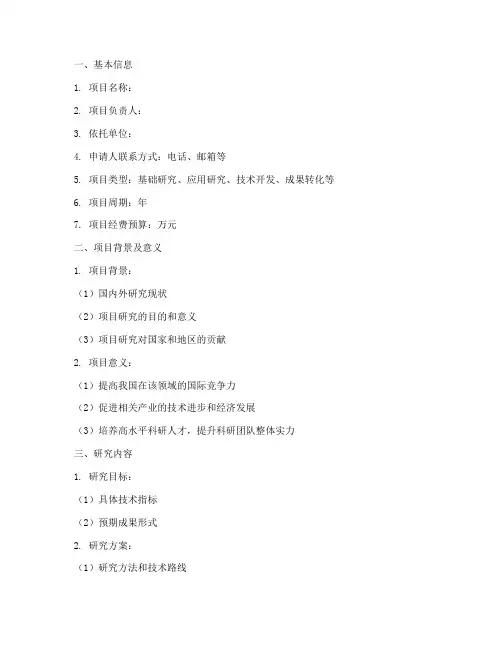 一、基本信息

1. 项目名称：

2. 项目负责人：

3. 依托单位：

4. 申请人联系方式：电话、邮箱等

5. 项目类型：基础研究、应用研究、技术开发、成果转化等

6. 项目周期：年

7. 项目经费预算：万元

二、项目背景及意义

1. 项目背景：

（1）国内外研究现状

（2）项目研究的目的和意义

（3）项目研究对国家和地区的贡献

2. 项目意义：

（1）提高我国在该领域的国际竞争力

（2）促进相关产业的技术进步和经济发展

（3）培养高水平科研人才，提升科研团队整体实力

三、研究内容

1. 研究目标：

（1）具体技术指标

（2）预期成果形式

2. 研究方案：

（1）研究方法和技术路线